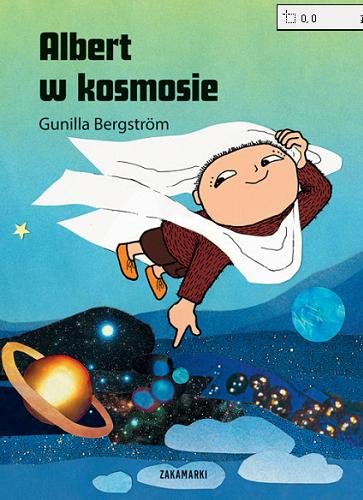 0, 0

Albert w kosmosie

Gunilla Bergström

ZAKAMARKI